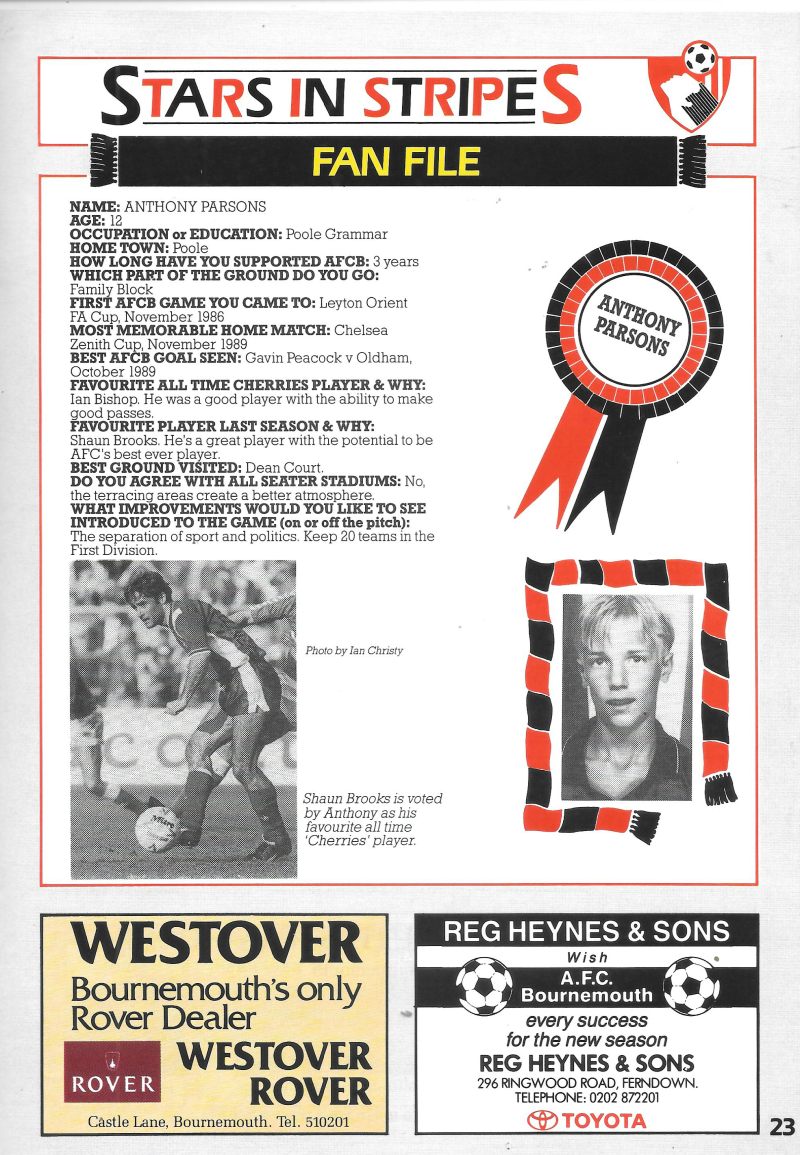 STARS IN STRIPES

FAN FILE

NAME: ANTHONY PARSONS
AGE: 12
OCCUPATION or EDUCATION: Poole Grammar
HOME TOWN: Poole
HOW LONG HAVE YOU SUPPORTED AFCB: 3 years
WHICH PART OF THE GROUND DO YOU GO: Family Block
FIRST AFCB GAME YOU CAME TO: Leyton Orient FA Cup, November 1986
MOST MEMORABLE HOME MATCH: Chelsea Zenith Cup, November 1989
BEST AFCB GOAL SEEN: Gavin Peacock v Oldham, October 1989
FAVOURITE ALL TIME CHERRIES PLAYER & WHY: Ian Bishop. He was a good player with the ability to make good passes.
FAVOURITE PLAYER LAST SEASON & WHY: Shaun Brooks. He's a great player with the potential to be AFC's best ever player.
BEST GROUND VISITED: Dean Court.
DO YOU AGREE WITH ALL SEATER STADIUMS: No, the terracing areas create a better atmosphere.
WHAT IMPROVEMENTS WOULD YOU LIKE TO SEE INTRODUCED TO THE GAME (on or off the pitch): The separation of sport and politics. Keep 20 teams in the First Division.

ANTHONY PARSONS

Photo by Ian Christy

Shaun Brooks is voted by Anthony as his favourite all time 'Cherries' player.

WESTOVER
Bournemouth's only Rover Dealer
ROVER
WESTOVER ROVER
Castle Lane, Bournemouth. Tel. 510201

REG HEYNES & SONS
Wish
A.F.C. Bournemouth
every success for the new season
REG HEYNES & SONS
296 RINGWOOD ROAD, FERNDOWN.
TELEPHONE: 0202 872201
TOYOTA

23